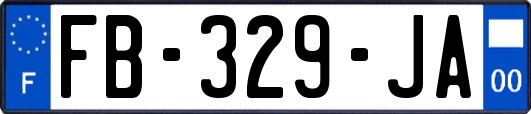 F

FB-329-JA

00